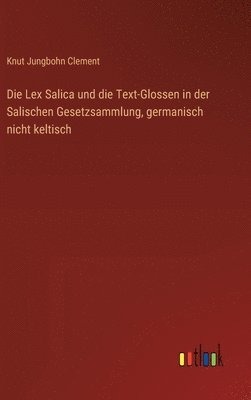 Knut Jungbohn Clement

Die Lex Salica und die Text-Glossen in der Salischen Gesetzsammlung, germanisch nicht keltisch

outlook